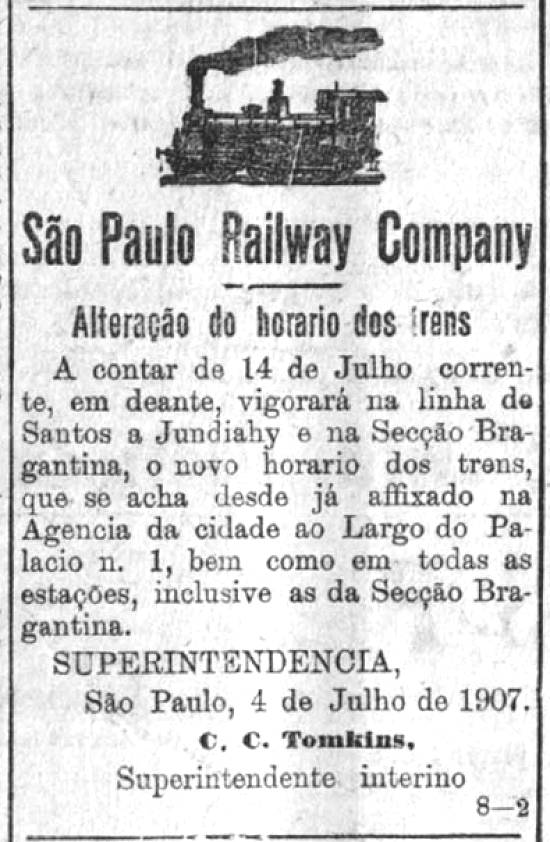 São Paulo Railway Company

Alteração do horario dos trens

A contar de 14 de Julho corrente, em deante, vigorará na linha de Santos a Jundiahy e na Secção Bragantina, o novo horario dos trens, que se acha desde já affixado na Agencia da cidade ao Largo do Palacio n. 1, bem como em todas as estações, inclusive as da Secção Bragantina.

SUPERINTENDENCIA,

São Paulo, 4 de Julho de 1907.

C. C. Tomkins,

Superintendente interino

8—2